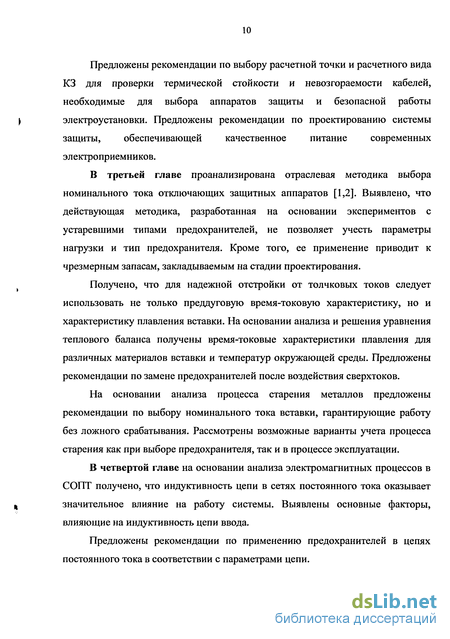 10

Предложены рекомендации по выбору расчетной точки и расчетного вида КЗ для проверки термической стойкости и невозгораемости кабелей, необходимые для выбора аппаратов защиты и безопасной работы электроустановки. Предложены рекомендации по проектированию системы защиты, обеспечивающей качественное питание современных электроприемников.

**В третьей главе** проанализирована отраслевая методика выбора номинального тока отключающих защитных аппаратов [1,2]. Выявлено, что действующая методика, разработанная на основании экспериментов с устаревшими типами предохранителей, не позволяет учесть параметры нагрузки и тип предохранителя. Кроме того, ее применение приводит к чрезмерным запасам, закладываемым на стадии проектирования.

Получено, что для надежной отстройки от толчковых токов следует использовать не только преддуговую время-токовую характеристику, но и характеристику плавления вставки. На основании анализа и решения уравнения теплового баланса получены время-токовые характеристики плавления для различных материалов вставки и температур окружающей среды. Предложены рекомендации по замене предохранителей после воздействия сверхтоков.

На основании анализа процесса старения металлов предложены рекомендации по выбору номинального тока вставки, гарантирующие работу без ложного срабатывания. Рассмотрены возможные варианты учета процесса старения как при выборе предохранителя, так и в процессе эксплуатации.

**В четвертой главе** на основании анализа электромагнитных процессов в СОПТ получено, что индуктивность цепи в сетях постоянного тока оказывает значительное влияние на работу системы. Выявлены основные факторы, влияющие на индуктивность цепи ввода.

Предложены рекомендации по применению предохранителей в цепях постоянного тока в соответствии с параметрами цепи.

dsLib.net
библиотека диссертаций